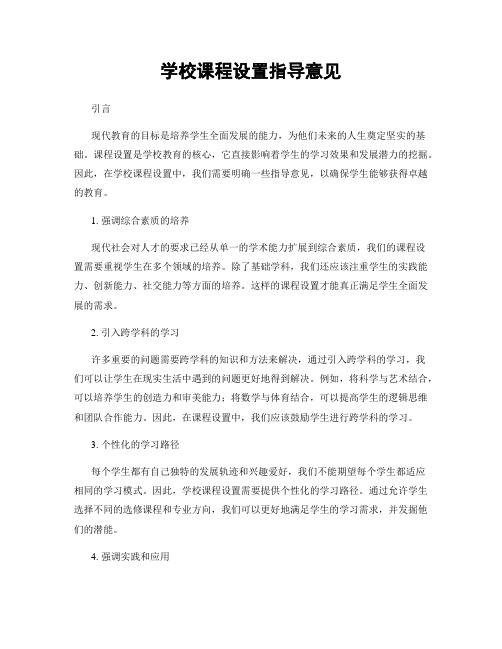 学校课程设置指导意见

引言

现代教育的目标是培养学生全面发展的能力，为他们未来的人生奠定坚实的基础。课程设置是学校教育的核心，它直接影响着学生的学习效果和发展潜力的挖掘。因此，在学校课程设置中，我们需要明确一些指导意见，以确保学生能够获得卓越的教育。

1. 强调综合素质的培养

现代社会对人才的要求已经从单一的学术能力扩展到综合素质，我们的课程设置需要重视学生在多个领域的培养。除了基础学科，我们还应该注重学生的实践能力、创新能力、社交能力等方面的培养。这样的课程设置才能真正满足学生全面发展的需求。

2. 引入跨学科的学习

许多重要的问题需要跨学科的知识和方法来解决，通过引入跨学科的学习，我们可以让学生在现实生活中遇到的问题更好地得到解决。例如，将科学与艺术结合，可以培养学生的创造力和审美能力；将数学与体育结合，可以提高学生的逻辑思维和团队合作能力。因此，在课程设置中，我们应该鼓励学生进行跨学科的学习。

3. 个性化的学习路径

每个学生都有自己独特的发展轨迹和兴趣爱好，我们不能期望每个学生都适应相同的学习模式。因此，学校课程设置需要提供个性化的学习路径。通过允许学生选择不同的选修课程和专业方向，我们可以更好地满足学生的学习需求，并发掘他们的潜能。

4. 强调实践和应用